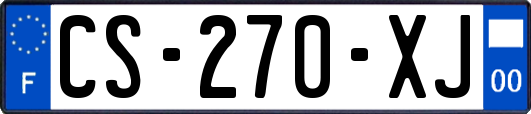 F
CS-270-XJ
00